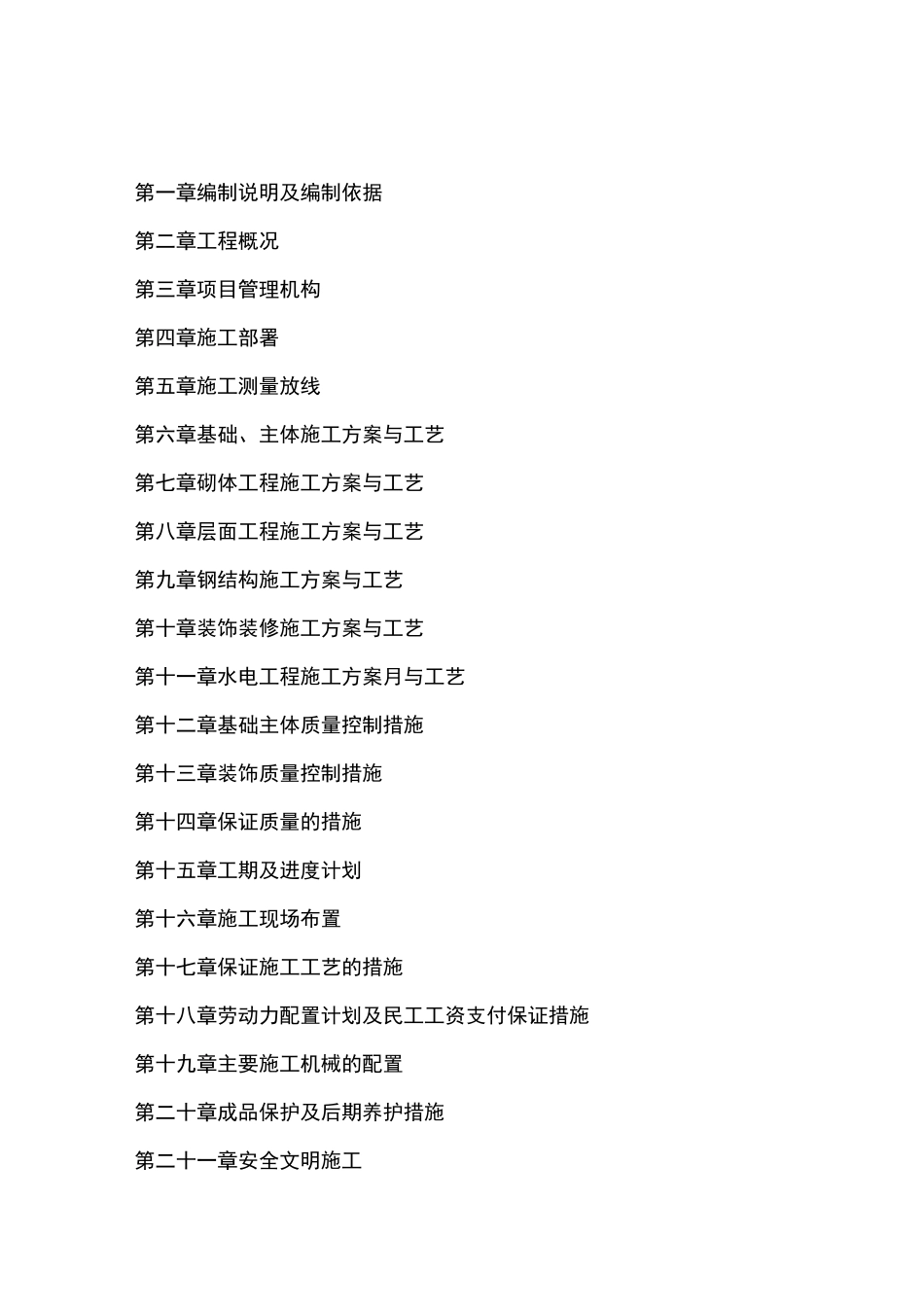 第一章编制说明及编制依据

第二章工程概况

第三章项目管理机构

第四章施工部署

第五章施工测量放线

第六章基础、主体施工方案与工艺

第七章砌体工程施工方案与工艺

第八章层面工程施工方案与工艺

第九章钢结构施工方案与工艺

第十章装饰装修施工方案与工艺

第十一章水电工程施工方案月与工艺

第十二章基础主体质量控制措施

第十三章装饰质量控制措施

第十四章保证质量的措施

第十五章工期及进度计划

第十六章施工现场布置

第十七章保证施工工艺的措施

第十八章劳动力配置计划及民工工资支付保证措施

第十九章主要施工机械的配置

第二十章成品保护及后期养护措施

第二十一章安全文明施工